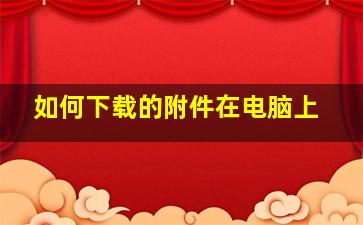 如何下载的附件在电脑上